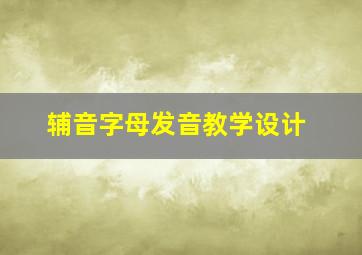 辅音字母发音教学设计